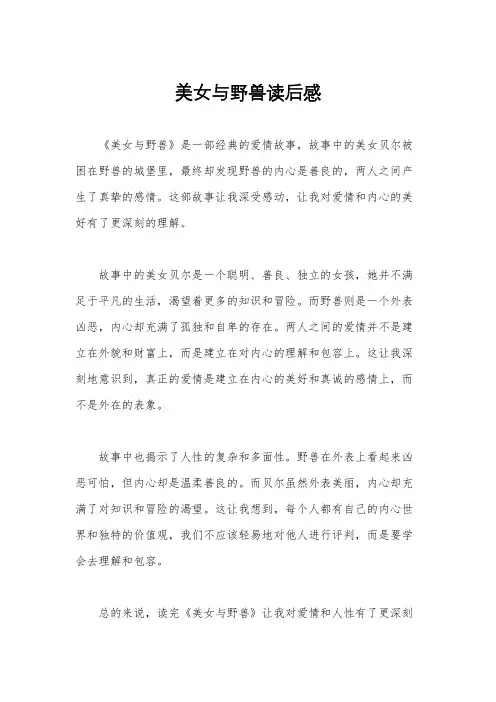 美女与野兽读后感

《美女与野兽》是一部经典的爱情故事，故事中的美女贝尔被困在野兽的城堡里，最终却发现野兽的内心是善良的，两人之间产生了真挚的感情。这部故事让我深受感动，让我对爱情和内心的美好有了更深刻的理解。

故事中的美女贝尔是一个聪明、善良、独立的女孩，她并不满足于平凡的生活，渴望着更多的知识和冒险。而野兽则是一个外表凶恶，内心却充满了孤独和自卑的存在。两人之间的爱情并不是建立在外貌和财富上，而是建立在对内心的理解和包容上。这让我深刻地意识到，真正的爱情是建立在内心的美好和真诚的感情上，而不是外在的表象。

故事中也揭示了人性的复杂和多面性。野兽在外表上看起来凶恶可怕，但内心却是温柔善良的。而贝尔虽然外表美丽，内心却充满了对知识和冒险的渴望。这让我想到，每个人都有自己的内心世界和独特的价值观，我们不应该轻易地对他人进行评判，而是要学会去理解和包容。

总的来说，读完《美女与野兽》让我对爱情和人性有了更深刻